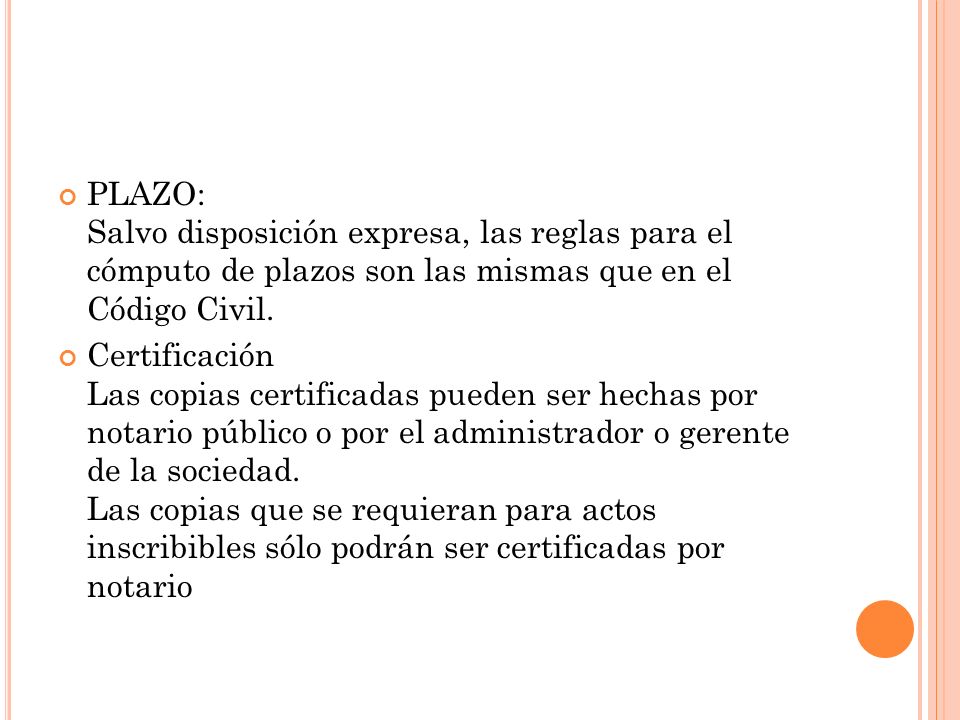 PLAZO:
Salvo disposición expresa, las reglas para el cómputo de plazos son las mismas que en el Código Civil.

Certificación
Las copias certificadas pueden ser hechas por notario público o por el administrador o gerente de la sociedad.
Las copias que se requieran para actos inscribibles sólo podrán ser certificadas por notario